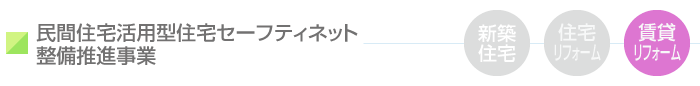 民間住宅活用型住宅セーフティネット整備推進事業

新築住宅

住宅リフォーム

賃貸リフォーム